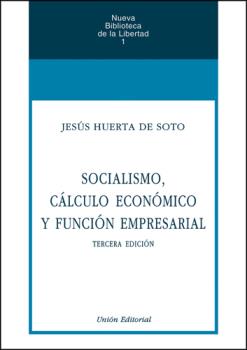 Nueva
Biblioteca
de la Libertad
1

JESÚS HUERTA DE SOTO

SOCIALISMO,
CÁLCULO ECONÓMICO
Y FUNCIÓN EMPRESARIAL

TERCERA EDICIÓN

Unión Editorial